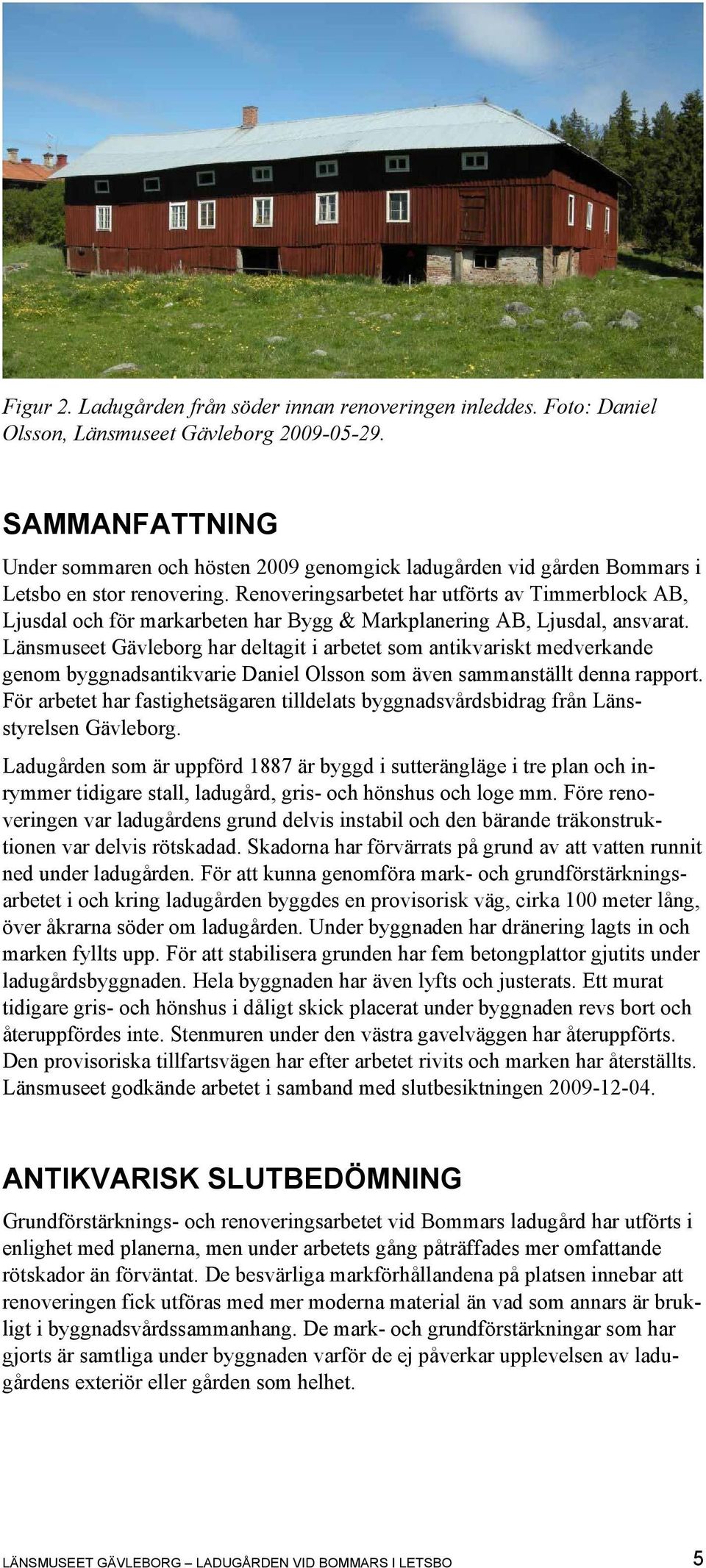 Figur 2. Ladugården från söder innan renoveringen inleddes. Foto: Daniel Olsson, Länsmuseet Gävleborg 2009-05-29.

SAMMANFATTNING

Under sommaren och hösten 2009 genomgick ladugården vid gården Bommars i Letsbo en stor renovering. Renoveringsarbetet har utförts av Timmerblock AB, Ljusdal och för markarbeten har Bygg & Markplanering AB, Ljusdal, ansvarat. Länsmuseet Gävleborg har deltagit i arbetet som antikvariskt medverkande genom byggnadsantikvarie Daniel Olsson som även sammanställt denna rapport. För arbetet har fastighetsägaren tilldelats byggnadsvårdsbidrag från Länsstyrelsen Gävleborg.

Ladugården som är uppförd 1887 är byggd i sutterängläge i tre plan och inrymmer tidigare stall, ladugård, gris- och hönshus och loge mm. Före renoveringen var ladugårdens grund delvis instabil och den bärande träkonstruktionen var delvis rötskadad. Skadorna har förvärrats på grund av att vatten runnit ned under ladugården. För att kunna genomföra mark- och grundförstärkningsarbetet i och kring ladugården byggdes en provisorisk väg, cirka 100 meter lång, över åkrarna söder om ladugården. Under byggnaden har dränering lagts in och marken fyllts upp. För att stabilisera grunden har fem betongplattor gjutits under ladugårdsbyggnaden. Hela byggnaden har även lyfts och justerats. Ett murat tidigare gris- och hönshus i dåligt skick placerat under byggnaden revs bort och återuppfördes inte. Stenmuren under den västra gavelväggen har återuppförts. Den provisoriska tillfartsvägen har efter arbetet rivits och marken har återställts. Länsmuseet godkände arbetet i samband med slutbesiktningen 2009-12-04.

ANTIKVARISK SLUTBEDÖMNING

Grundförstärknings- och renoveringsarbetet vid Bommars ladugård har utförts i enlighet med planerna, men under arbetets gång påträffades mer omfattande rötskador än förväntat. De besvärliga markförhållandena på platsen innebar att renoveringen fick utföras med mer moderna material än vad som annars är brukligt i byggnadsvårdssammanhang. De mark- och grundförstärkningar som har gjorts är samtliga under byggnaden varför de ej påverkar upplevelsen av ladugårdens exteriör eller gården som helhet.

LÄNSMUSEET GÄVLEBORG – LADUGÅRDEN VID BOMMARS I LETSBO 5